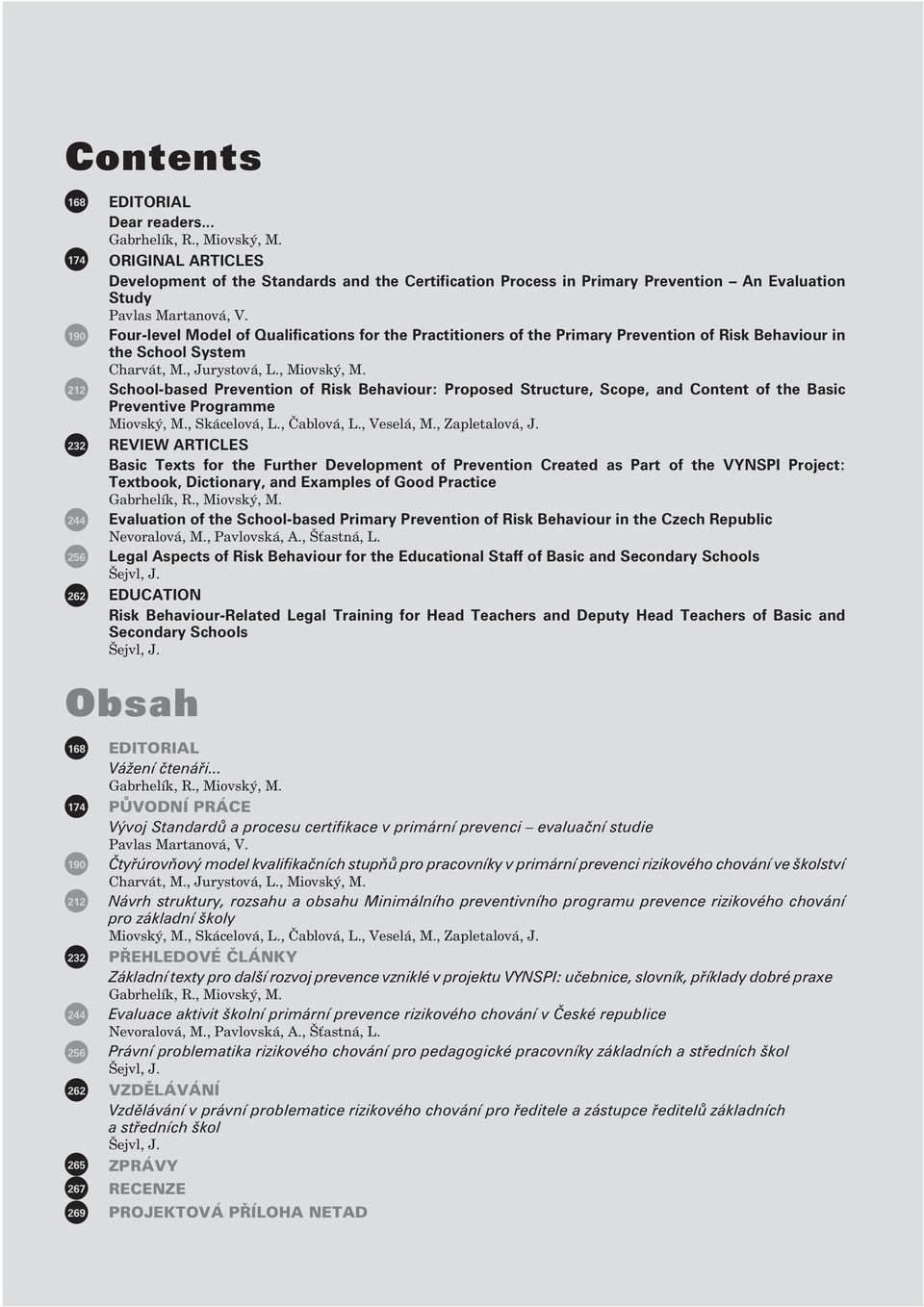 Contents

168 EDITORIAL
Dear readers...
Gabrhelík, R., Miovský, M.

174 ORIGINAL ARTICLES
Development of the Standards and the Certification Process in Primary Prevention – An Evaluation Study
Pavlas Martanová, V.

190 Four-level Model of Qualifications for the Practitioners of the Primary Prevention of Risk Behaviour in the School System
Charvát, M., Jurystová, L., Miovský, M.

212 School-based Prevention of Risk Behaviour: Proposed Structure, Scope, and Content of the Basic Preventive Programme
Miovský, M., Skácelová, L., Čablová, L., Veselá, M., Zapletalová, J.

232 REVIEW ARTICLES
Basic Texts for the Further Development of Prevention Created as Part of the VYNSPI Project: Textbook, Dictionary, and Examples of Good Practice
Gabrhelík, R., Miovský, M.

244 Evaluation of the School-based Primary Prevention of Risk Behaviour in the Czech Republic
Nevoralová, M., Pavlovská, A., Šťastná, L.

256 Legal Aspects of Risk Behaviour for the Educational Staff of Basic and Secondary Schools
Šejvl, J.

262 EDUCATION
Risk Behaviour-Related Legal Training for Head Teachers and Deputy Head Teachers of Basic and Secondary Schools
Šejvl, J.

Obsah

168 EDITORIAL
Vážení čtenáři...
Gabrhelík, R., Miovský, M.

174 PŮVODNÍ PRÁCE
Vývoj Standardů a procesu certifikace v primární prevenci – evaluační studie
Pavlas Martanová, V.

190 Čtyřúrovňový model kvalifikačních stupňů pro pracovníky v primární prevenci rizikového chování ve školství
Charvát, M., Jurystová, L., Miovský, M.

212 Návrh struktury, rozsahu a obsahu Minimálního preventivního programu prevence rizikového chování pro základní školy
Miovský, M., Skácelová, L., Čablová, L., Veselá, M., Zapletalová, J.

232 PŘEHLEDOVÉ ČLÁNKY
Základní texty pro další rozvoj prevence vzniklé v projektu VYNSPI: učebnice, slovník, příklady dobré praxe
Gabrhelík, R., Miovský, M.

244 Evaluace aktivit školní primární prevence rizikového chování v České republice
Nevoralová, M., Pavlovská, A., Šťastná, L.

256 Právní problematika rizikového chování pro pedagogické pracovníky základních a středních škol
Šejvl, J.

262 VZDĚLÁVÁNÍ
Vzdělávání v právní problematice rizikového chování pro ředitele a zástupce ředitelů základních a středních škol
Šejvl, J.

265 ZPRÁVY

267 RECENZE

269 PROJEKTOVÁ PŘÍLOHA NETAD